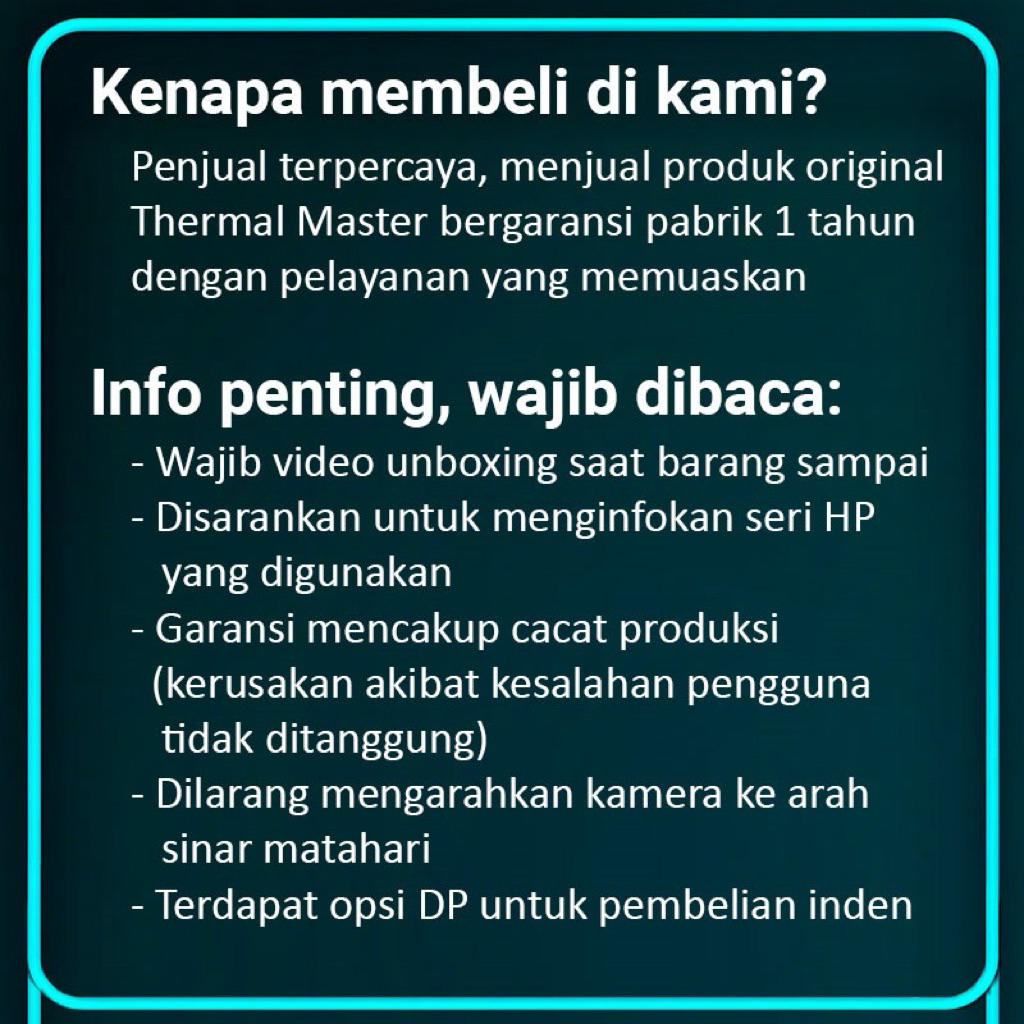 Kenapa membeli di kami?

Penjual terpercaya, menjual produk original Thermal Master bergaransi pabrik 1 tahun dengan pelayanan yang memuaskan

Info penting, wajib dibaca:

- Wajib video unboxing saat barang sampai
- Disarankan untuk menginfokan seri HP yang digunakan
- Garansi mencakup cacat produksi (kerusakan akibat kesalahan pengguna tidak ditanggung)
- Dilarang mengarahkan kamera ke arah sinar matahari
- Terdapat opsi DP untuk pembelian inden